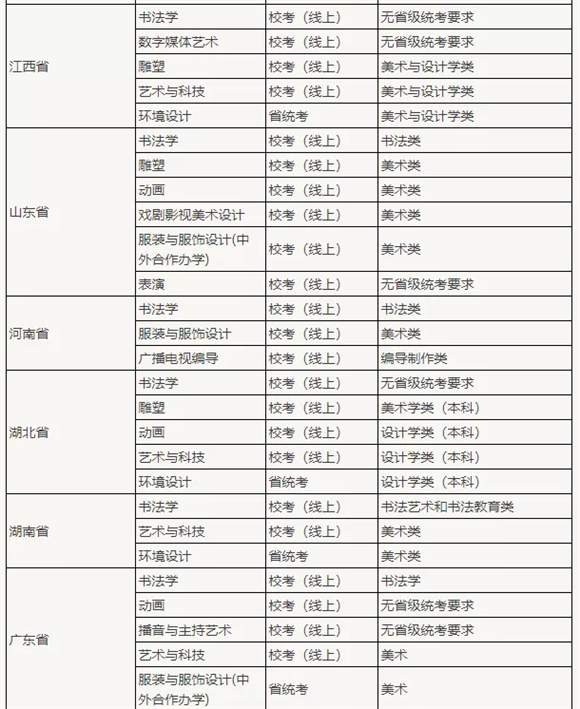 | | | | |
|---|---|---|---|
| 江西省 | 书法学 | 校考（线上） | 无省级统考要求 |
| | 数字媒体艺术 | 校考（线上） | 无省级统考要求 |
| | 雕塑 | 校考（线上） | 美术与设计学类 |
| | 艺术与科技 | 校考（线上） | 美术与设计学类 |
| | 环境设计 | 省统考 | 美术与设计学类 |
| 山东省 | 书法学 | 校考（线上） | 书法类 |
| | 雕塑 | 校考（线上） | 美术类 |
| | 动画 | 校考（线上） | 美术类 |
| | 戏剧影视美术设计 | 校考（线上） | 美术类 |
| | 服装与服饰设计(中外合作办学) | 校考（线上） | 美术类 |
| | 表演 | 校考（线上） | 无省级统考要求 |
| 河南省 | 书法学 | 校考（线上） | 书法类 |
| | 服装与服饰设计 | 校考（线上） | 美术类 |
| | 广播电视编导 | 校考（线上） | 编导制作类 |
| 湖北省 | 书法学 | 校考（线上） | 无省级统考要求 |
| | 雕塑 | 校考（线上） | 美术学类（本科） |
| | 动画 | 校考（线上） | 设计学类（本科） |
| | 艺术与科技 | 校考（线上） | 设计学类（本科） |
| | 环境设计 | 省统考 | 设计学类（本科） |
| 湖南省 | 书法学 | 校考（线上） | 书法艺术和书法教育类 |
| | 艺术与科技 | 校考（线上） | 美术类 |
| | 环境设计 | 省统考 | 美术类 |
| 广东省 | 书法学 | 校考（线上） | 书法学 |
| | 动画 | 校考（线上） | 无省级统考要求 |
| | 播音与主持艺术 | 校考（线上） | 无省级统考要求 |
| | 艺术与科技 | 校考（线上） | 美术 |
| | 服装与服饰设计(中外合作办学) | 省统考 | 美术 |